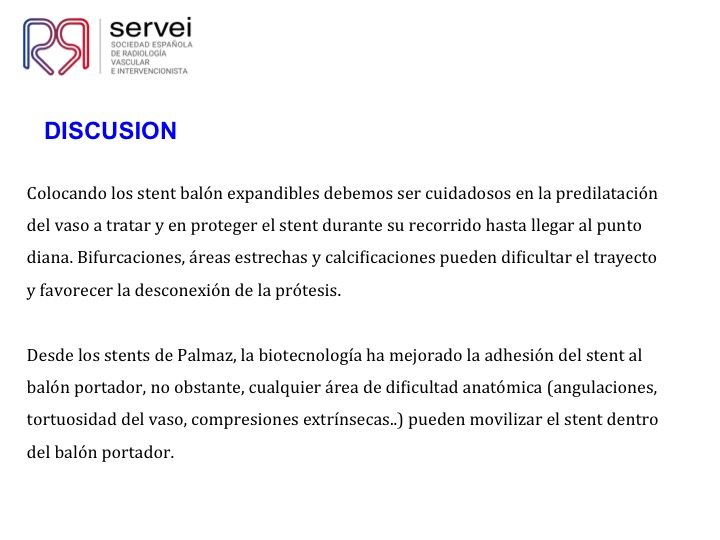 servei
SOCIEDAD ESPAÑOLA DE RADIOLOGÍA VASCULAR E INTERVENCIONISTA

DISCUSION

Colocando los stent balón expandibles debemos ser cuidadosos en la predilatación del vaso a tratar y en proteger el stent durante su recorrido hasta llegar al punto diana. Bifurcaciones, áreas estrechas y calcificaciones pueden dificultar el trayecto y favorecer la desconexión de la prótesis.

Desde los stents de Palmaz, la biotecnología ha mejorado la adhesión del stent al balón portador, no obstante, cualquier área de dificultad anatómica (angulaciones, tortuosidad del vaso, compresiones extrínsecas..) pueden movilizar el stent dentro del balón portador.